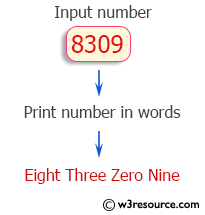 Input number

8309

Print number in words

Eight Three Zero Nine

© w3resource.com